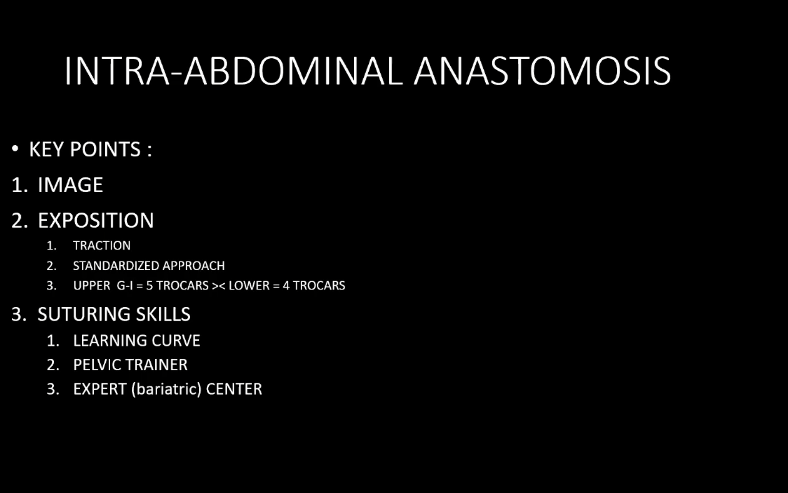 INTRA-ABDOMINAL ANASTOMOSIS

• KEY POINTS :

1. IMAGE

2. EXPOSITION

1. TRACTION
2. STANDARDIZED APPROACH
3. UPPER G-I = 5 TROCARS >< LOWER = 4 TROCARS

3. SUTURING SKILLS

1. LEARNING CURVE
2. PELVIC TRAINER
3. EXPERT (bariatric) CENTER